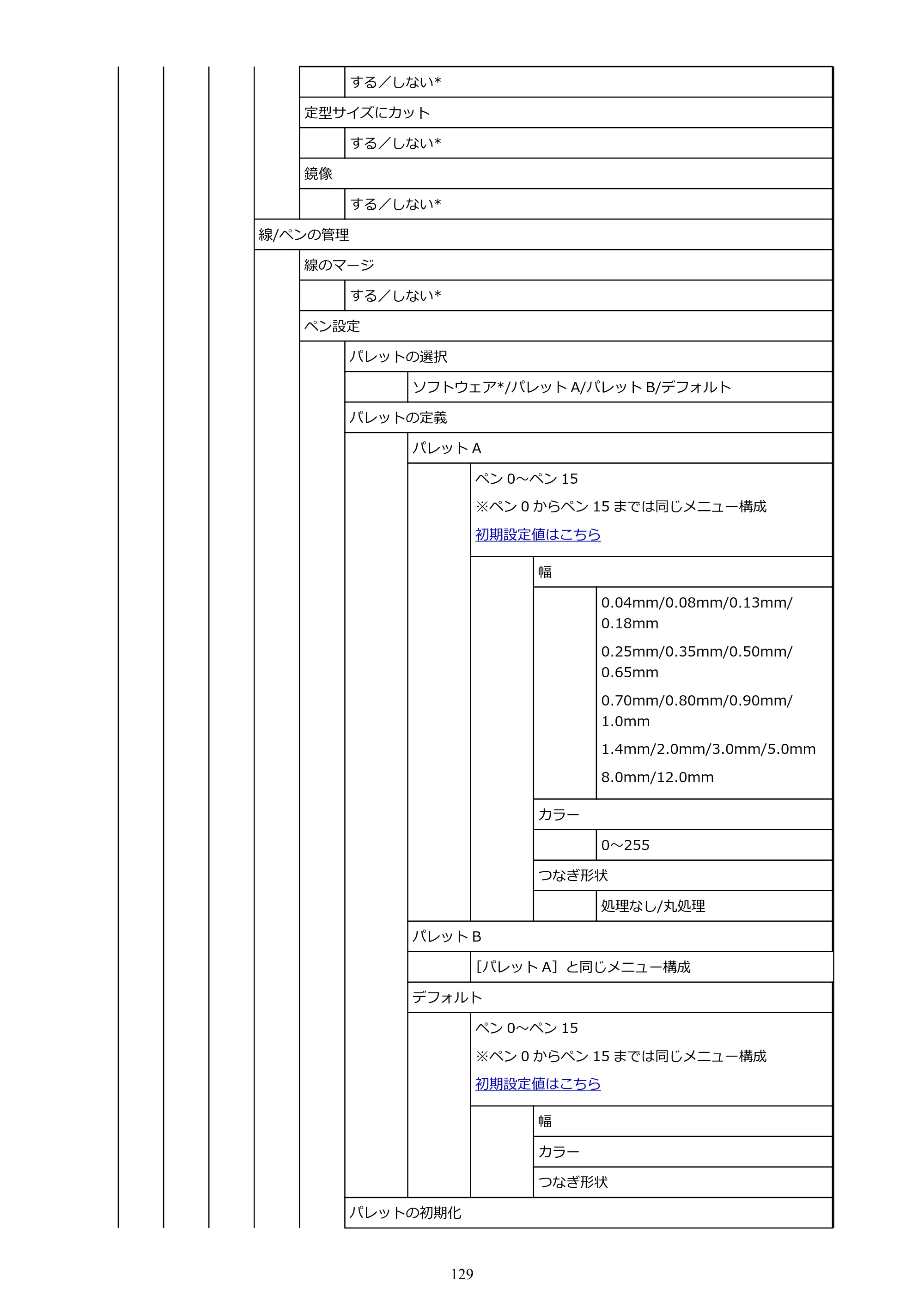 する／しない*

定型サイズにカット

する／しない*

鏡像

する／しない*

線/ペンの管理

線のマージ

する／しない*

ペン設定

パレットの選択

ソフトウェア*/パレットA/パレットB/デフォルト

パレットの定義

パレットA

ペン0～ペン15

※ペン0からペン15までは同じメニュー構成

初期設定値はこちら

幅

0.04mm/0.08mm/0.13mm/0.18mm

0.25mm/0.35mm/0.50mm/0.65mm

0.70mm/0.80mm/0.90mm/1.0mm

1.4mm/2.0mm/3.0mm/5.0mm

8.0mm/12.0mm

カラー

0～255

つなぎ形状

処理なし/丸処理

パレットB

[パレットA]と同じメニュー構成

デフォルト

ペン0～ペン15

※ペン0からペン15までは同じメニュー構成

初期設定値はこちら

幅

カラー

つなぎ形状

パレットの初期化

129